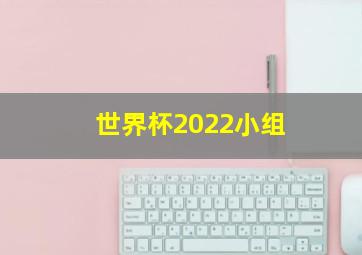 世界杯2022小组